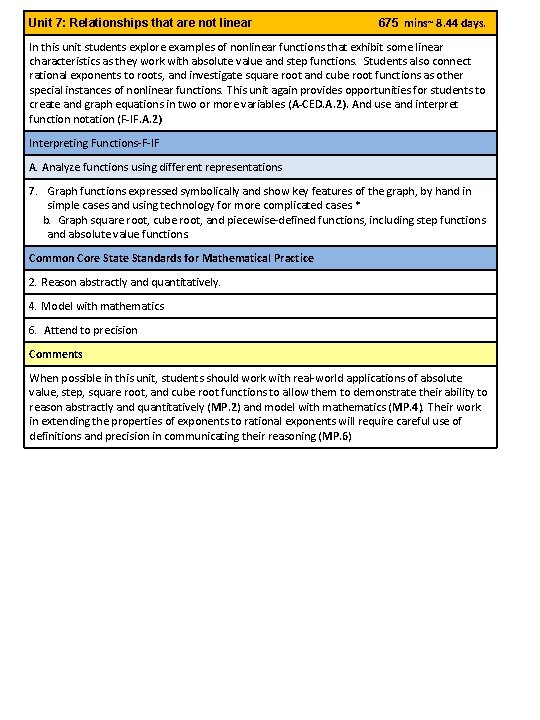 Unit 7: Relationships that are not linear 675 mins~ 8.44 days.

In this unit students explore examples of nonlinear functions that exhibit some linear characteristics as they work with absolute value and step functions. Students also connect rational exponents to roots, and investigate square root and cube root functions as other special instances of nonlinear functions. This unit again provides opportunities for students to create and graph equations in two or more variables (A-CED.A.2). And use and interpret function notation (F-IF.A.2)

Interpreting Functions-F-IF

A. Analyze functions using different representations

7. Graph functions expressed symbolically and show key features of the graph, by hand in simple cases and using technology for more complicated cases *
b. Graph square root, cube root, and piecewise-defined functions, including step functions and absolute value functions

Common Core State Standards for Mathematical Practice

2. Reason abstractly and quantitatively.

4. Model with mathematics

6. Attend to precision

Comments

When possible in this unit, students should work with real-world applications of absolute value, step, square root, and cube root functions to allow them to demonstrate their ability to reason abstractly and quantitatively (MP.2) and model with mathematics (MP.4). Their work in extending the properties of exponents to rational exponents will require careful use of definitions and precision in communicating their reasoning (MP.6)